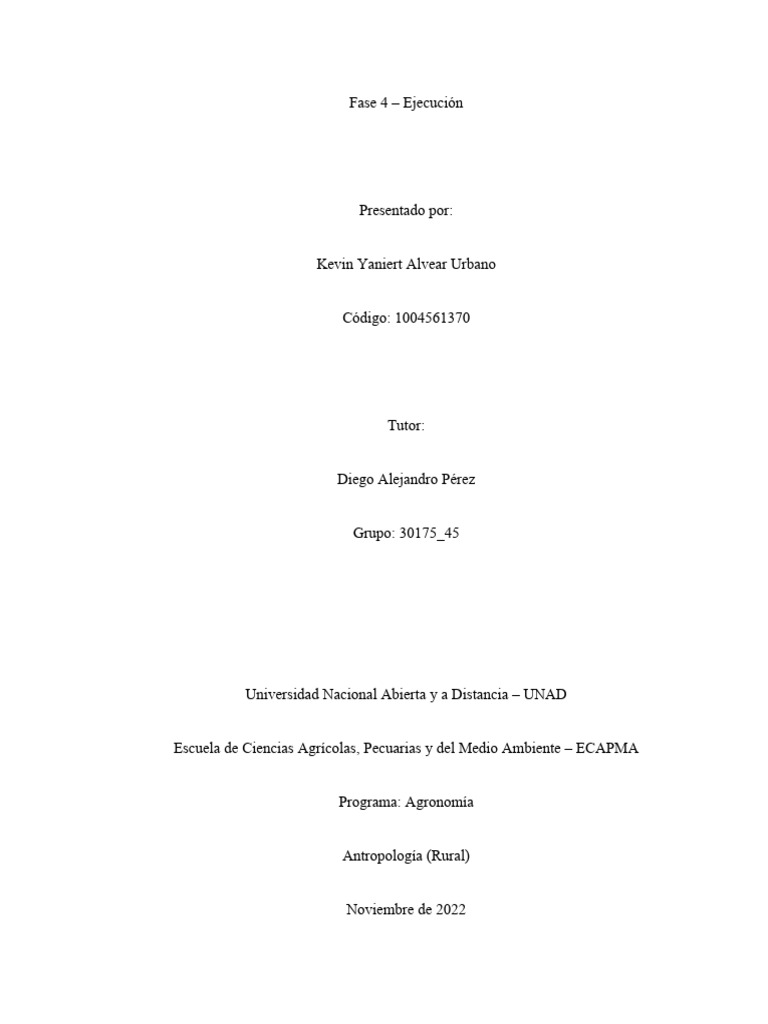 Fase 4 – Ejecución

Presentado por:

Kevin Yaniert Alvear Urbano

Código: 1004561370

Tutor:

Diego Alejandro Pérez

Grupo: 30175_45

Universidad Nacional Abierta y a Distancia – UNAD

Escuela de Ciencias Agrícolas, Pecuarias y del Medio Ambiente – ECAPMA

Programa: Agronomía

Antropología (Rural)

Noviembre de 2022